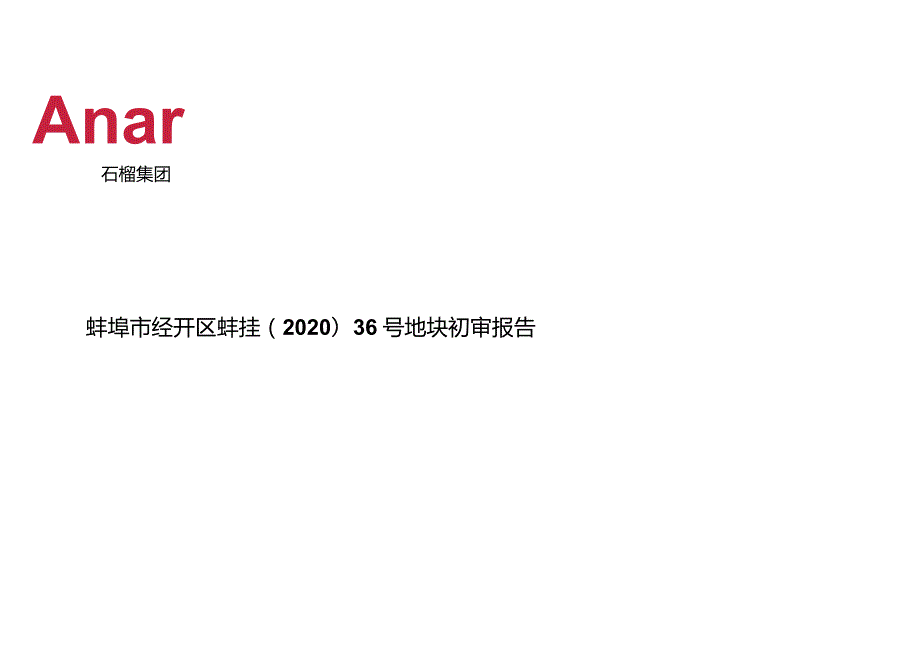 Anar

石榴集团

蚌埠市经开区蚌挂（2020）36号地块初审报告